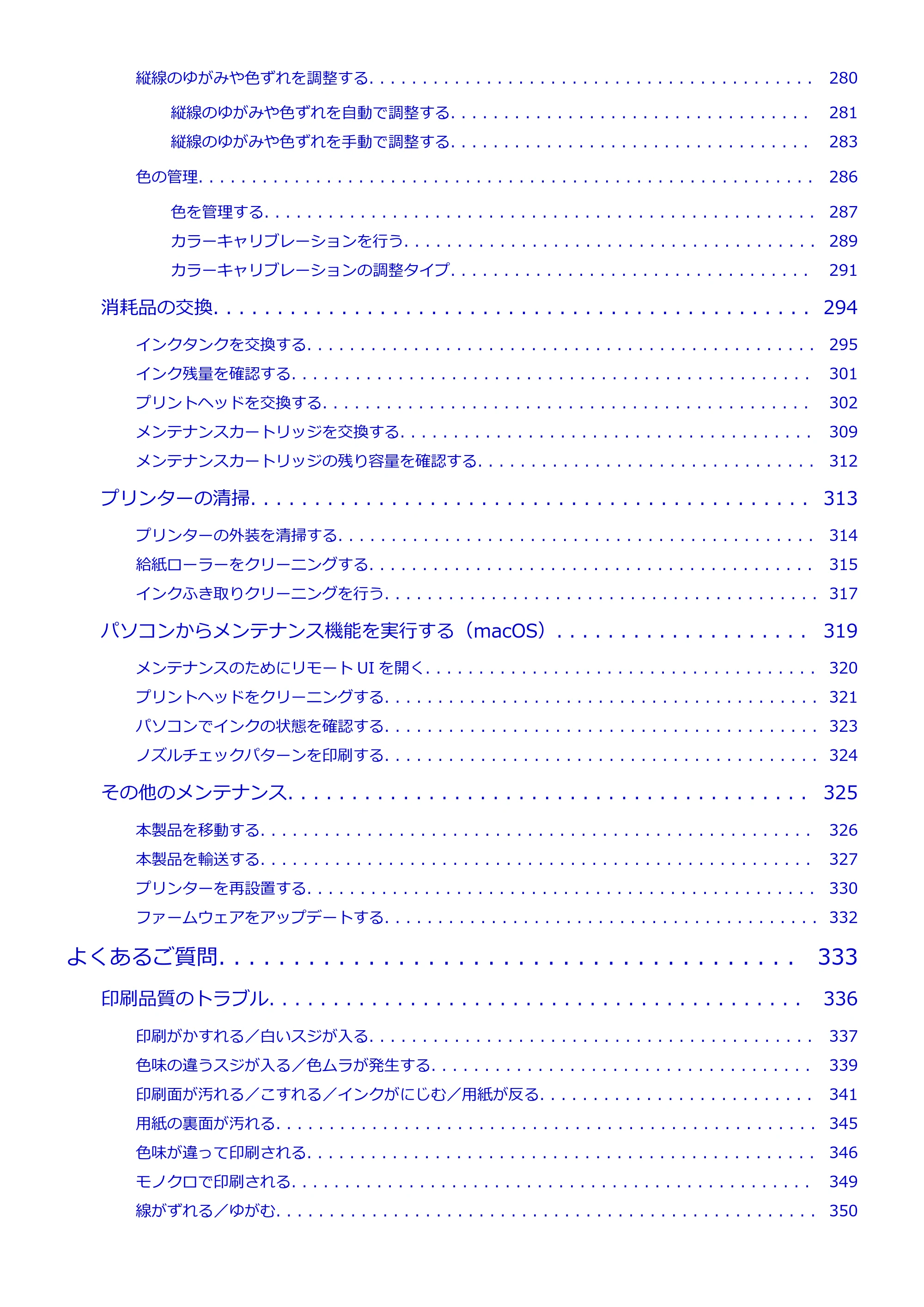 縦線のゆがみや色ずれを調整する 280

縦線のゆがみや色ずれを自動で調整する 281

縦線のゆがみや色ずれを手動で調整する 283

色の管理 286

色を管理する 287

カラーキャリブレーションを行う 289

カラーキャリブレーションの調整タイプ 291

消耗品の交換 294

インクタンクを交換する 295

インク残量を確認する 301

プリントヘッドを交換する 302

メンテナンスカートリッジを交換する 309

メンテナンスカートリッジの残り容量を確認する 312

プリンターの清掃 313

プリンターの外装を清掃する 314

給紙ローラーをクリーニングする 315

インクふき取りクリーニングを行う 317

パソコンからメンテナンス機能を実行する（macOS） 319

メンテナンスのためにリモートUIを開く 320

プリントヘッドをクリーニングする 321

パソコンでインクの状態を確認する 323

ノズルチェックパターンを印刷する 324

その他のメンテナンス 325

本製品を移動する 326

本製品を輸送する 327

プリンターを再設置する 330

ファームウェアをアップデートする 332

よくあるご質問 333

印刷品質のトラブル 336

印刷がかすれる／白いスジが入る 337

色味の違うスジが入る／色ムラが発生する 339

印刷面が汚れる／こすれる／インクがにじむ／用紙が反る 341

用紙の裏面が汚れる 345

色味が違って印刷される 346

モノクロで印刷される 349

線がずれる／ゆがむ 350